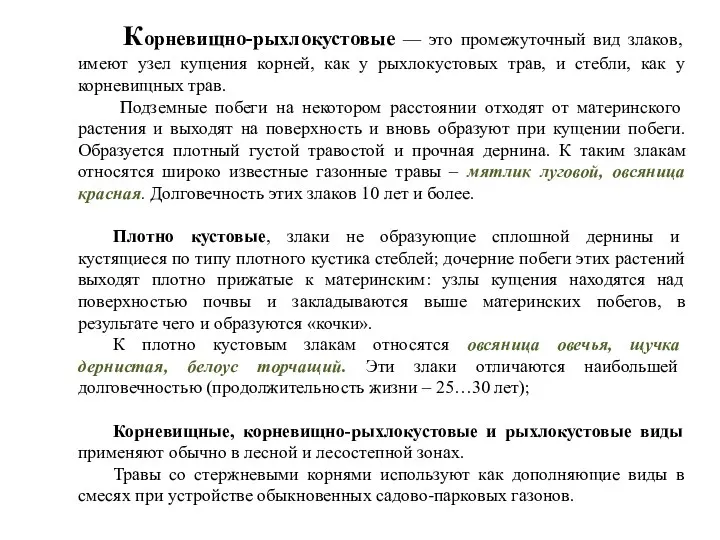 Корневищно-рыхлокустовые — это промежуточный вид злаков, имеют узел кущения корней, как у рыхлокустовых трав, и стебли, как у корневищных трав.

Подземные побеги на некотором расстоянии отходят от материнского растения и выходят на поверхность и вновь образуют при кущении побеги. Образуется плотный густой травостой и прочная дернина. К таким злакам относятся широко известные газонные травы – мятлик луговой, овсяница красная. Долговечность этих злаков 10 лет и более.

Плотно кустовые, злаки не образующие сплошной дернины и кустящиеся по типу плотного кустика стеблей; дочерние побеги этих растений выходят плотно прижатые к материнским: узлы кущения находятся над поверхностью почвы и закладываются выше материнских побегов, в результате чего и образуются «кочки».

К плотно кустовым злакам относятся овсяница овечья, щучка дернистая, белоус торчащий. Эти злаки отличаются наибольшей долговечностью (продолжительность жизни – 25…30 лет);

Корневищные, корневищно-рыхлокустовые и рыхлокустовые виды применяют обычно в лесной и лесостепной зонах.

Травы со стержневыми корнями используют как дополняющие виды в смесях при устройстве обыкновенных садово-парковых газонов.